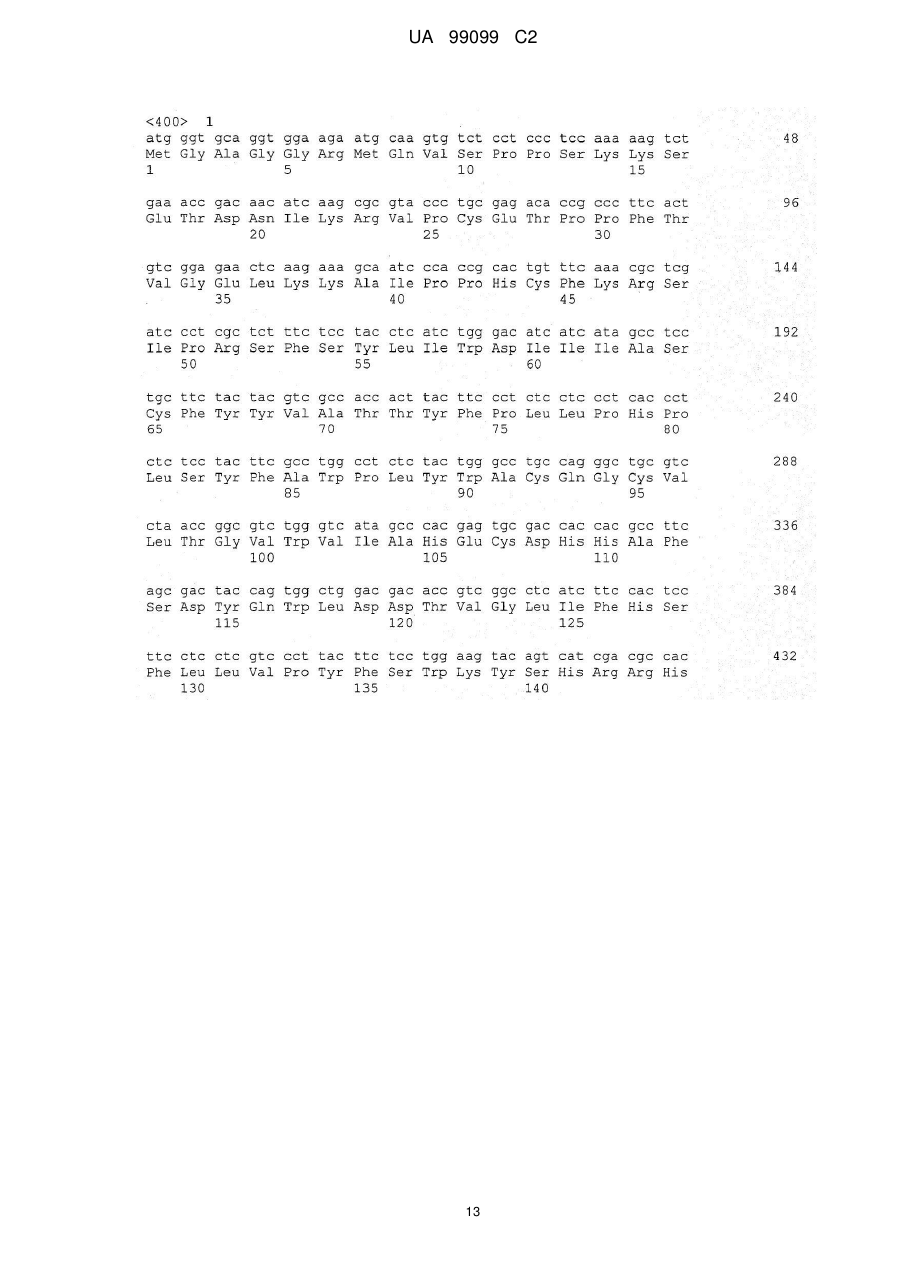 UA 99099 C2

<400> 1
atg ggt gca ggt gga aga atg caa gtg tct cct ccc tcc aaa aag tct 48
Met Gly Ala Gly Gly Arg Met Gln Val Ser Pro Pro Ser Lys Lys Ser
1 5 10 15

gaa acc gac aac atc aag cgc gta ccc tgc gag aca ccg ccc ttc act 96
Glu Thr Asp Asn Ile Lys Arg Val Pro Cys Glu Thr Pro Pro Phe Thr
20 25 30

gtc gga gaa ctc aag aaa gca atc cca ccg cac tgt ttc aaa cgc tcg 144
Val Gly Glu Leu Lys Lys Ala Ile Pro Pro His Cys Phe Lys Arg Ser
35 40 45

atc cct cgc tct ttc tcc tac ctc atc tgg gac atc atc ata gcc tcc 192
Ile Pro Arg Ser Phe Ser Tyr Leu Ile Trp Asp Ile Ile Ile Ala Ser
50 55 60

tgc ttc tac tac gtc gcc acc act tac ttc cct ctc ctc cct cac cct 240
Cys Phe Tyr Tyr Val Ala Thr Thr Tyr Phe Pro Leu Leu Pro His Pro
65 70 75 80

ctc tcc tac ttc gcc tgg cct ctc tac tgg gcc tgc cag ggc tgc gtc 288
Leu Ser Tyr Phe Ala Trp Pro Leu Tyr Trp Ala Cys Gln Gly Cys Val
85 90 95

cta acc ggc gtc tgg gtc ata gcc cac gag tgc gac cac cac gcc ttc 336
Leu Thr Gly Val Trp Val Ile Ala His Glu Cys Asp His His Ala Phe
100 105 110

agc gac tac cag tgg ctg gac gac acc gtc ggc ctc atc ttc cac tcc 384
Ser Asp Tyr Gln Trp Leu Asp Asp Thr Val Gly Leu Ile Phe His Ser
115 120 125

ttc ctc ctc gtc cct tac ttc tcc tgg aag tac agt cat cga cgc cac 432
Phe Leu Leu Val Pro Tyr Phe Ser Trp Lys Tyr Ser His Arg Arg His
130 135 140

13